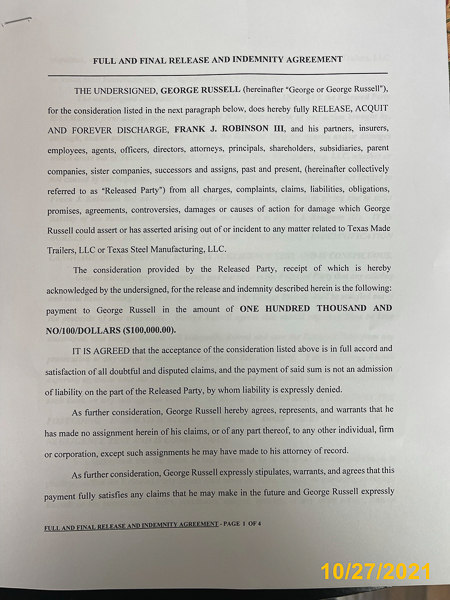 FULL AND FINAL RELEASE AND INDEMNITY AGREEMENT

THE UNDERSIGNED, GEORGE RUSSELL (hereinafter "George or George Russell"), for the consideration listed in the next paragraph below, does hereby fully RELEASE, ACQUIT AND FOREVER DISCHARGE, FRANK J. ROBINSON III, and his partners, insurers, employees, agents, officers, directors, attorneys, principals, shareholders, subsidiaries, parent companies, sister companies, successors and assigns, past and present, (hereinafter collectively referred to as "Released Party") from all charges, complaints, claims, liabilities, obligations, promises, agreements, controversies, damages or causes of action for damage which George Russell could assert or has asserted arising out of or incident to any matter related to Texas Made Trailers, LLC or Texas Steel Manufacturing, LLC.

The consideration provided by the Released Party, receipt of which is hereby acknowledged by the undersigned, for the release and indemnity described herein is the following: payment to George Russell in the amount of ONE HUNDRED THOUSAND AND NO/100/DOLLARS ($100,000.00).

IT IS AGREED that the acceptance of the consideration listed above is in full accord and satisfaction of all doubtful and disputed claims, and the payment of said sum is not an admission of liability on the part of the Released Party, by whom liability is expressly denied.

As further consideration, George Russell hereby agrees, represents, and warrants that he has made no assignment herein of his claims, or of any part thereof, to any other individual, firm or corporation, except such assignments he may have made to his attorney of record.

As further consideration, George Russell expressly stipulates, warrants, and agrees that this payment fully satisfies any claims that he may make in the future and George Russell expressly

FULL AND FINAL RELEASE AND INDEMNITY AGREEMENT - PAGE 1 OF 4

10/27/2021